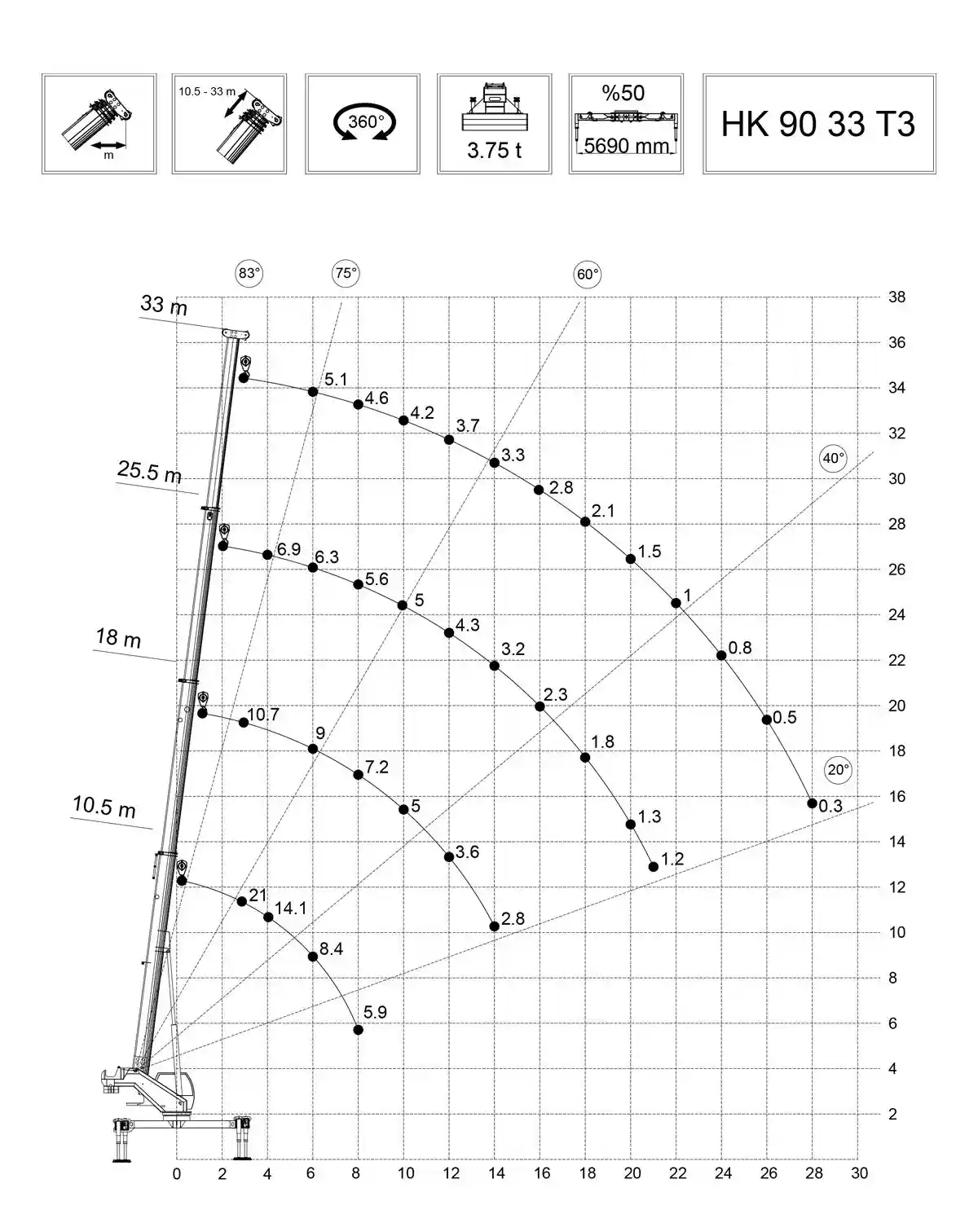 m

10.5 - 33 m

360°

3.75 t

%50
5690 mm

HK 90 33 T3

83°
75°
60°
40°
20°

33 m
25.5 m
18 m
10.5 m

5.1
4.6
4.2
3.7
3.3
2.8
2.1
1.5
1
0.8
0.5
0.3

6.9
6.3
5.6
5
4.3
3.2
2.3
1.8
1.3
1.2

10.7
9
7.2
5
3.6
2.8

21
14.1
8.4
5.9

38
36
34
32
30
28
26
24
22
20
18
16
14
12
10
8
6
4
2

0
2
4
6
8
10
12
14
16
18
20
22
24
26
28
30